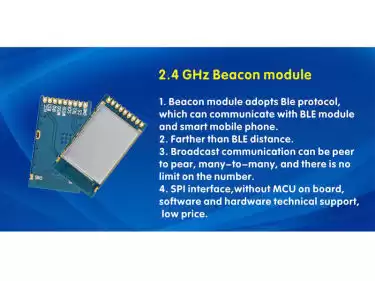 2.4 GHz Beacon module

1. Beacon module adopts Ble protocol, which can communicate with BLE module and smart mobile phone.
2. Farther than BLE distance.
3. Broadcast communication can be peer to pear, many-to-many, and there is no limit on the number.
4. SPI interface,without MCU on board, software and hardware technical support, low price.